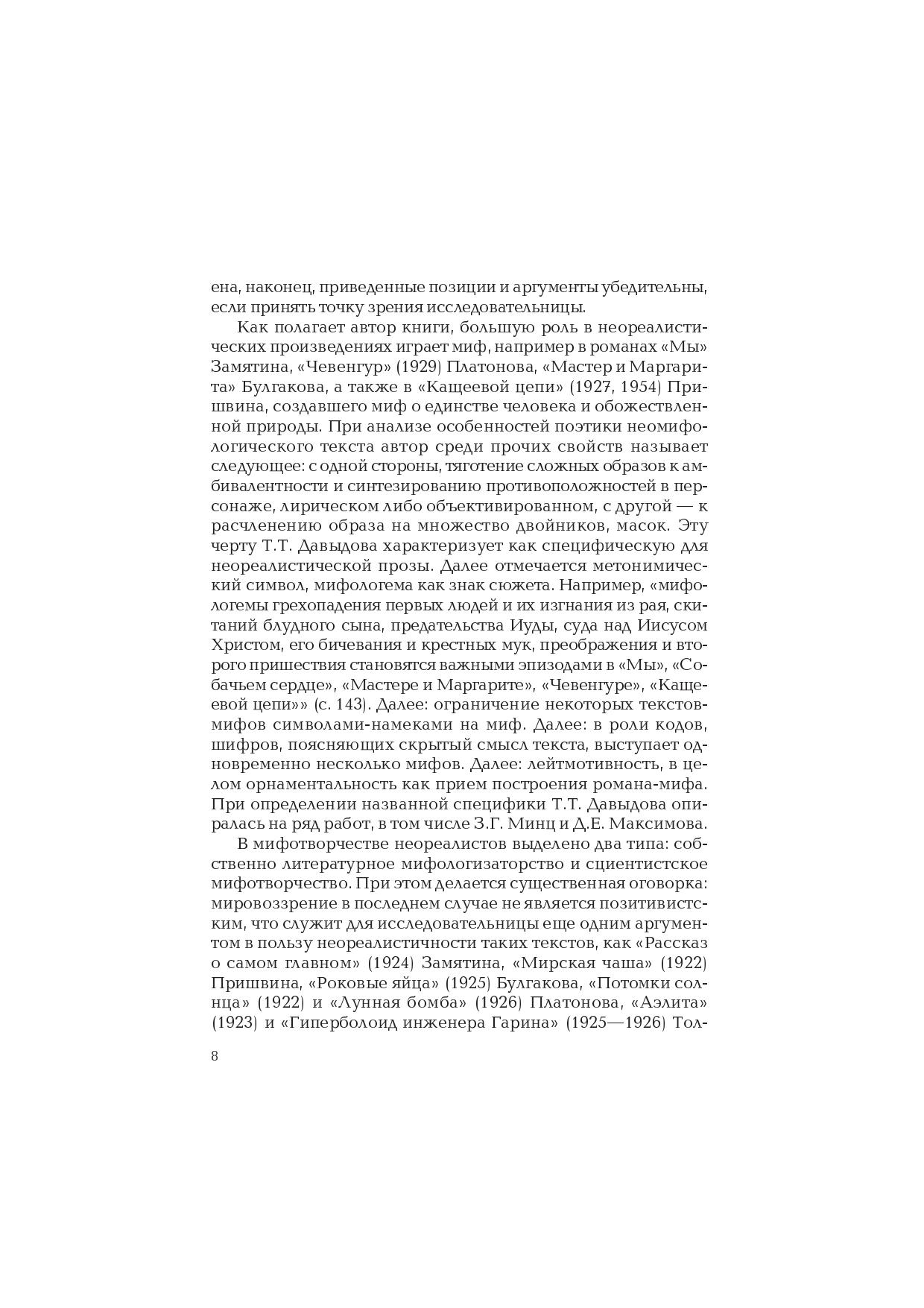 ена, наконец, приведенные позиции и аргументы убедительны, если принять точку зрения исследовательницы.

Как полагает автор книги, большую роль в неореалистических произведениях играет миф, например в романах «Мы» Замятина, «Чевенгур» (1929) Платонова, «Мастер и Маргарита» Булгакова, а также в «Кащеевой цепи» (1927, 1954) Пришвина, создавшего миф о единстве человека и обожествленной природы. При анализе особенностей поэтики неомифологического текста автор среди прочих свойств называет следующее: с одной стороны, тяготение сложных образов к амбивалентности и синтезированию противоположностей в персонаже, лирическом либо объективированном, с другой — к расчленению образа на множество двойников, масок. Эту черту Т.Т. Давыдова характеризует как специфическую для неореалистической прозы. Далее отмечается метонимический символ, мифологема как знак сюжета. Например, «мифологемы грехопадения первых людей и их изгнания из рая, скитаний блудного сына, предательства Иуды, суда над Иисусом Христом, его бичевания и крестных мук, преображения и второго пришествия становятся важными эпизодами в «Мы», «Собачьем сердце», «Мастере и Маргарите», «Чевенгуре», «Кащеевой цепи»» (с. 143). Далее: ограничение некоторых текстов-мифов символами-намеками на миф. Далее: в роли кодов, шифров, поясняющих скрытый смысл текста, выступает одновременно несколько мифов. Далее: лейтмотивность, в целом орнаментальность как прием построения романа-мифа. При определении названной специфики Т.Т. Давыдова опиралась на ряд работ, в том числе З.Г. Минц и Д.Е. Максимова.

В мифотворчестве неореалистов выделено два типа: собственно литературное мифологизаторство и сциентистское мифотворчество. При этом делается существенная оговорка: мировоззрение в последнем случае не является позитивистским, что служит для исследовательницы еще одним аргументом в пользу неореалистичности таких текстов, как «Рассказ о самом главном» (1924) Замятина, «Мирская чаша» (1922) Пришвина, «Роковые яйца» (1925) Булгакова, «Потомки солнца» (1922) и «Лунная бомба» (1926) Платонова, «Аэлита» (1923) и «Гиперболоид инженера Гарина» (1925—1926) Тол-

8